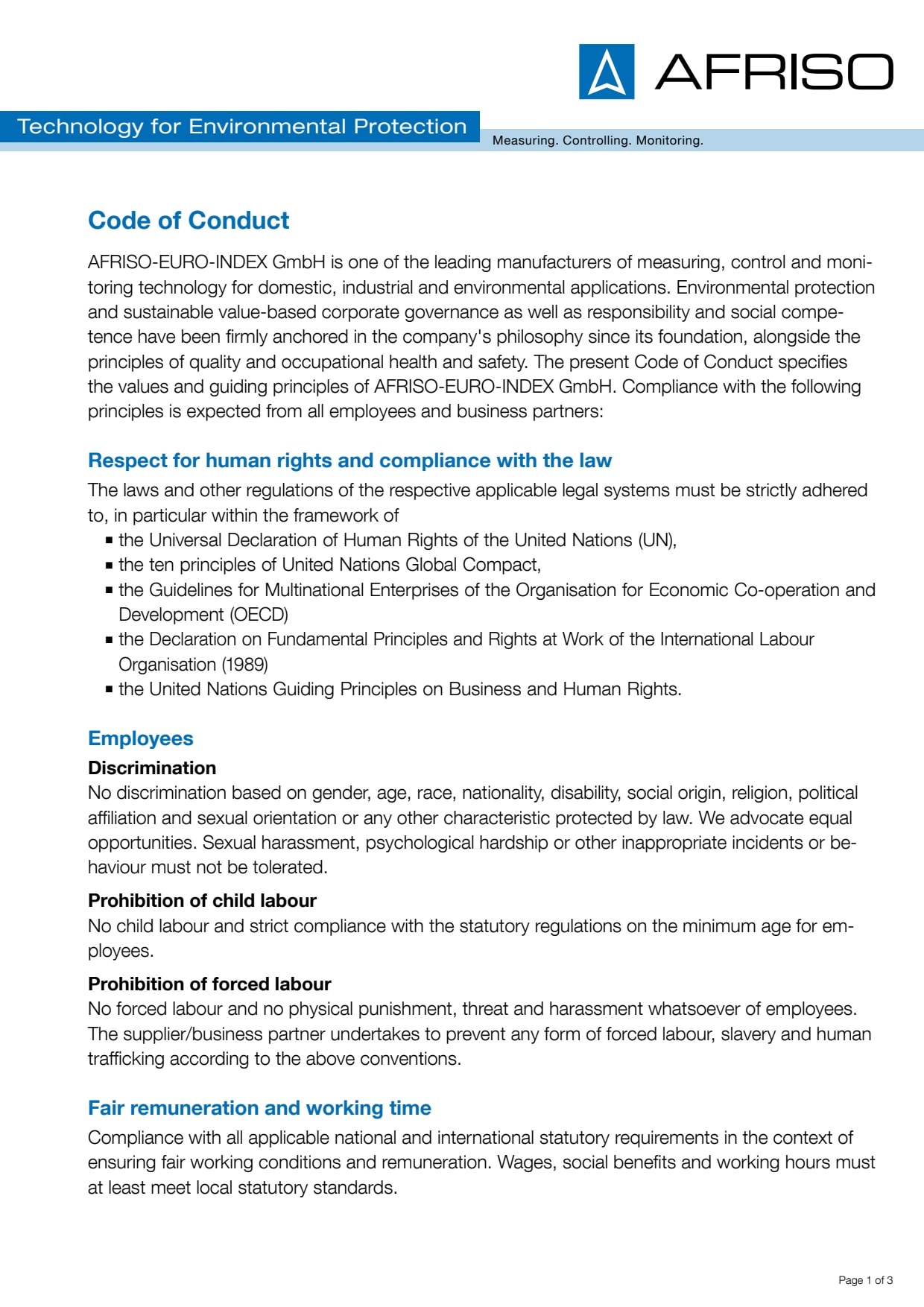 AFRISO

Technology for Environmental Protection

Measuring. Controlling. Monitoring.

Code of Conduct

AFRISO-EURO-INDEX GmbH is one of the leading manufacturers of measuring, control and monitoring technology for domestic, industrial and environmental applications. Environmental protection and sustainable value-based corporate governance as well as responsibility and social competence have been firmly anchored in the company's philosophy since its foundation, alongside the principles of quality and occupational health and safety. The present Code of Conduct specifies the values and guiding principles of AFRISO-EURO-INDEX GmbH. Compliance with the following principles is expected from all employees and business partners:

Respect for human rights and compliance with the law

The laws and other regulations of the respective applicable legal systems must be strictly adhered to, in particular within the framework of
▪ the Universal Declaration of Human Rights of the United Nations (UN),
▪ the ten principles of United Nations Global Compact,
▪ the Guidelines for Multinational Enterprises of the Organisation for Economic Co-operation and Development (OECD)
▪ the Declaration on Fundamental Principles and Rights at Work of the International Labour Organisation (1989)
▪ the United Nations Guiding Principles on Business and Human Rights.

Employees

Discrimination
No discrimination based on gender, age, race, nationality, disability, social origin, religion, political affiliation and sexual orientation or any other characteristic protected by law. We advocate equal opportunities. Sexual harassment, psychological hardship or other inappropriate incidents or behaviour must not be tolerated.

Prohibition of child labour
No child labour and strict compliance with the statutory regulations on the minimum age for employees.

Prohibition of forced labour
No forced labour and no physical punishment, threat and harassment whatsoever of employees. The supplier/business partner undertakes to prevent any form of forced labour, slavery and human trafficking according to the above conventions.

Fair remuneration and working time

Compliance with all applicable national and international statutory requirements in the context of ensuring fair working conditions and remuneration. Wages, social benefits and working hours must at least meet local statutory standards.

Page 1 of 3